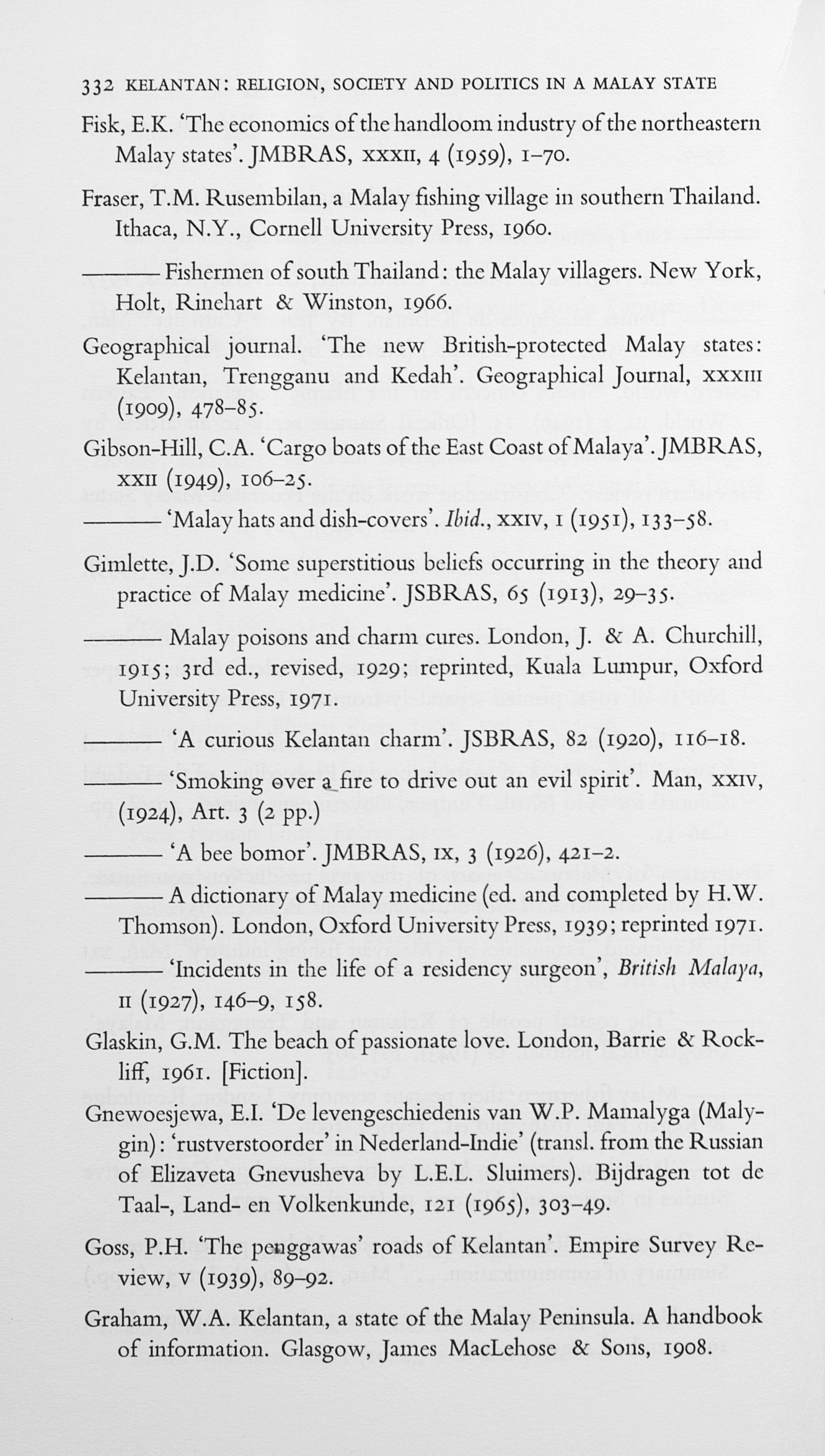 332 KELANTAN: RELIGION, SOCIETY AND POLITICS IN A MALAY STATE

Fisk, E.K. 'The economics of the handloom industry of the northeastern Malay states'. JMBRAS, XXXII, 4 (1959), 1–70.

Fraser, T.M. Rusembilan, a Malay fishing village in southern Thailand. Ithaca, N.Y., Cornell University Press, 1960.

——— Fishermen of south Thailand: the Malay villagers. New York, Holt, Rinehart & Winston, 1966.

Geographical journal. 'The new British-protected Malay states: Kelantan, Trengganu and Kedah'. Geographical Journal, XXXIII (1909), 478–85.

Gibson-Hill, C.A. 'Cargo boats of the East Coast of Malaya'. JMBRAS, XXII (1949), 106–25.

——— 'Malay hats and dish-covers'. Ibid., XXIV, 1 (1951), 133–58.

Gimlette, J.D. 'Some superstitious beliefs occurring in the theory and practice of Malay medicine'. JSBRAS, 65 (1913), 29–35.

——— Malay poisons and charm cures. London, J. & A. Churchill, 1915; 3rd ed., revised, 1929; reprinted, Kuala Lumpur, Oxford University Press, 1971.

——— 'A curious Kelantan charm'. JSBRAS, 82 (1920), 116–18.

——— 'Smoking over a fire to drive out an evil spirit'. Man, XXIV, (1924), Art. 3 (2 pp.)

——— 'A bee bomor'. JMBRAS, IX, 3 (1926), 421–2.

——— A dictionary of Malay medicine (ed. and completed by H.W. Thomson). London, Oxford University Press, 1939; reprinted 1971.

——— 'Incidents in the life of a residency surgeon', British Malaya, II (1927), 146–9, 158.

Glaskin, G.M. The beach of passionate love. London, Barrie & Rockliff, 1961. [Fiction].

Gnewoesjewa, E.I. 'De levengeschiedenis van W.P. Mamalyga (Malygin): 'rustverstoorder' in Nederland-Indie' (transl. from the Russian of Elizaveta Gnevusheva by L.E.L. Sluimers). Bijdragen tot de Taal-, Land- en Volkenkunde, 121 (1965), 303–49.

Goss, P.H. 'The penggawas' roads of Kelantan'. Empire Survey Review, V (1939), 89–92.

Graham, W.A. Kelantan, a state of the Malay Peninsula. A handbook of information. Glasgow, James MacLehose & Sons, 1908.